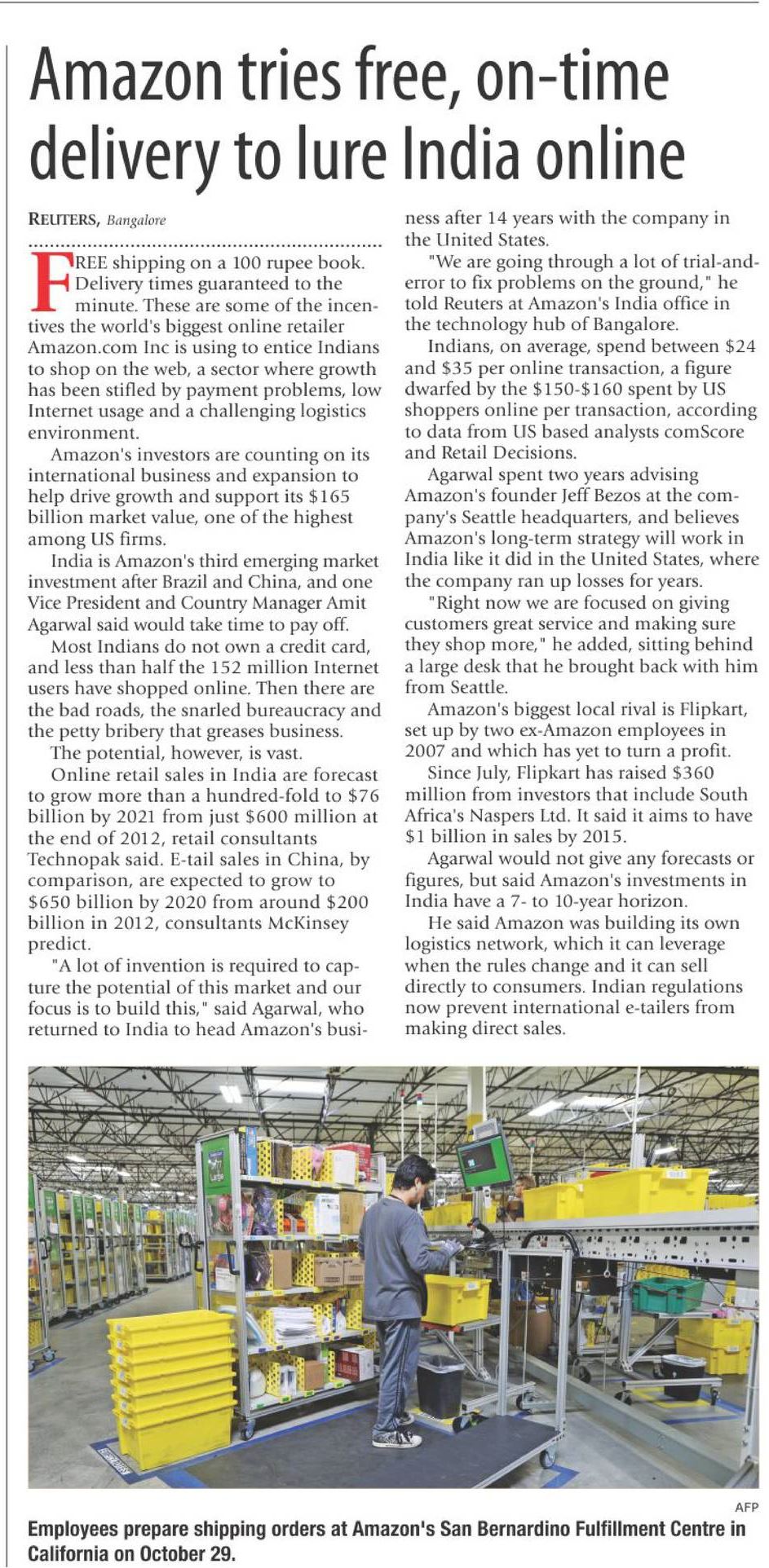 Amazon tries free, on-time delivery to lure India online

REUTERS, Bangalore

FREE shipping on a 100 rupee book. Delivery times guaranteed to the minute. These are some of the incentives the world's biggest online retailer Amazon.com Inc is using to entice Indians to shop on the web, a sector where growth has been stifled by payment problems, low Internet usage and a challenging logistics environment.

Amazon's investors are counting on its international business and expansion to help drive growth and support its $165 billion market value, one of the highest among US firms.

India is Amazon's third emerging market investment after Brazil and China, and one Vice President and Country Manager Amit Agarwal said would take time to pay off.

Most Indians do not own a credit card, and less than half the 152 million Internet users have shopped online. Then there are the bad roads, the snarled bureaucracy and the petty bribery that greases business.

The potential, however, is vast.

Online retail sales in India are forecast to grow more than a hundred-fold to $76 billion by 2021 from just $600 million at the end of 2012, retail consultants Technopak said. E-tail sales in China, by comparison, are expected to grow to $650 billion by 2020 from around $200 billion in 2012, consultants McKinsey predict.

"A lot of invention is required to capture the potential of this market and our focus is to build this," said Agarwal, who returned to India to head Amazon's business after 14 years with the company in the United States.

"We are going through a lot of trial-and-error to fix problems on the ground," he told Reuters at Amazon's India office in the technology hub of Bangalore.

Indians, on average, spend between $24 and $35 per online transaction, a figure dwarfed by the $150-$160 spent by US shoppers online per transaction, according to data from US based analysts comScore and Retail Decisions.

Agarwal spent two years advising Amazon's founder Jeff Bezos at the company's Seattle headquarters, and believes Amazon's long-term strategy will work in India like it did in the United States, where the company ran up losses for years.

"Right now we are focused on giving customers great service and making sure they shop more," he added, sitting behind a large desk that he brought back with him from Seattle.

Amazon's biggest local rival is Flipkart, set up by two ex-Amazon employees in 2007 and which has yet to turn a profit.

Since July, Flipkart has raised $360 million from investors that include South Africa's Naspers Ltd. It said it aims to have $1 billion in sales by 2015.

Agarwal would not give any forecasts or figures, but said Amazon's investments in India have a 7- to 10-year horizon.

He said Amazon was building its own logistics network, which it can leverage when the rules change and it can sell directly to consumers. Indian regulations now prevent international e-tailers from making direct sales.

AFP
Employees prepare shipping orders at Amazon's San Bernardino Fulfillment Centre in California on October 29.